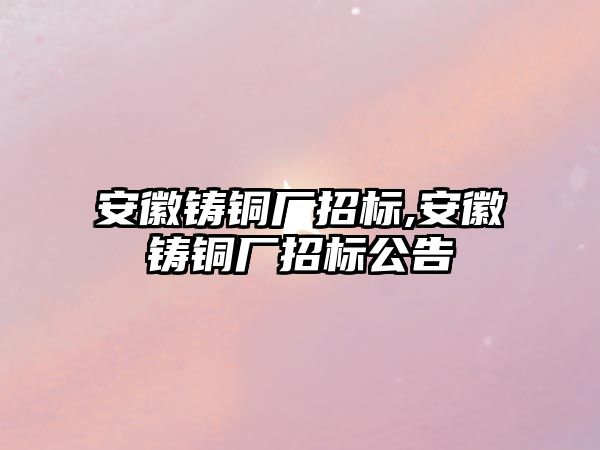 安徽铸铜厂招标,安徽铸铜厂招标公告